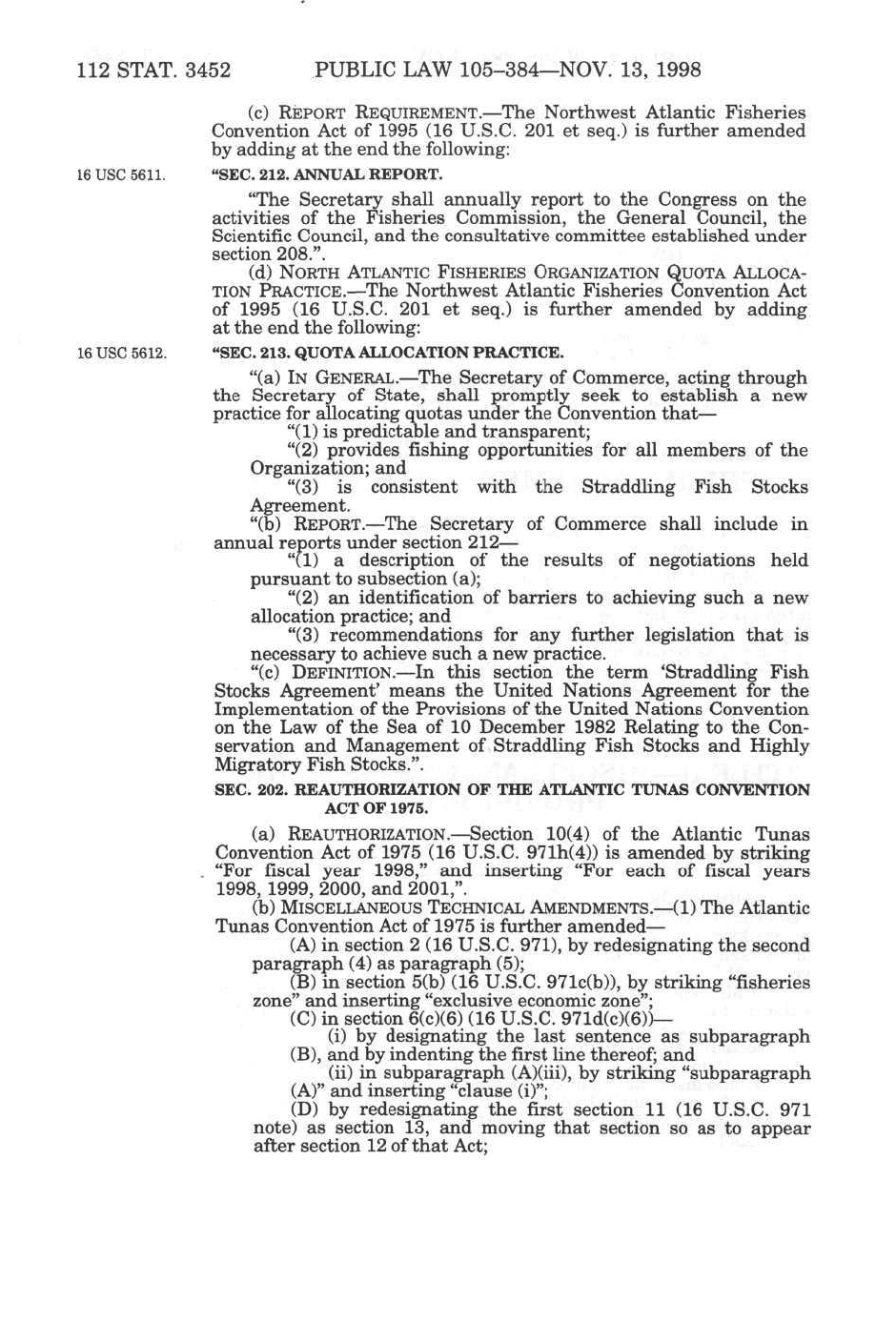 112 STAT. 3452 PUBLIC LAW 105–384—NOV. 13, 1998

(c) REPORT REQUIREMENT.—The Northwest Atlantic Fisheries Convention Act of 1995 (16 U.S.C. 201 et seq.) is further amended by adding at the end the following:

16 USC 5611.

"SEC. 212. ANNUAL REPORT.

"The Secretary shall annually report to the Congress on the activities of the Fisheries Commission, the General Council, the Scientific Council, and the consultative committee established under section 208.".

(d) NORTH ATLANTIC FISHERIES ORGANIZATION QUOTA ALLOCATION PRACTICE.—The Northwest Atlantic Fisheries Convention Act of 1995 (16 U.S.C. 201 et seq.) is further amended by adding at the end the following:

16 USC 5612.

"SEC. 213. QUOTA ALLOCATION PRACTICE.

"(a) IN GENERAL.—The Secretary of Commerce, acting through the Secretary of State, shall promptly seek to establish a new practice for allocating quotas under the Convention that—

"(1) is predictable and transparent;

"(2) provides fishing opportunities for all members of the Organization; and

"(3) is consistent with the Straddling Fish Stocks Agreement.

"(b) REPORT.—The Secretary of Commerce shall include in annual reports under section 212—

"(1) a description of the results of negotiations held pursuant to subsection (a);

"(2) an identification of barriers to achieving such a new allocation practice; and

"(3) recommendations for any further legislation that is necessary to achieve such a new practice.

"(c) DEFINITION.—In this section the term 'Straddling Fish Stocks Agreement' means the United Nations Agreement for the Implementation of the Provisions of the United Nations Convention on the Law of the Sea of 10 December 1982 Relating to the Conservation and Management of Straddling Fish Stocks and Highly Migratory Fish Stocks.".

SEC. 202. REAUTHORIZATION OF THE ATLANTIC TUNAS CONVENTION ACT OF 1975.

(a) REAUTHORIZATION.—Section 10(4) of the Atlantic Tunas Convention Act of 1975 (16 U.S.C. 971h(4)) is amended by striking "For fiscal year 1998," and inserting "For each of fiscal years 1998, 1999, 2000, and 2001,".

(b) MISCELLANEOUS TECHNICAL AMENDMENTS.—(1) The Atlantic Tunas Convention Act of 1975 is further amended—

(A) in section 2 (16 U.S.C. 971), by redesignating the second paragraph (4) as paragraph (5);

(B) in section 5(b) (16 U.S.C. 971c(b)), by striking "fisheries zone" and inserting "exclusive economic zone";

(C) in section 6(c)(6) (16 U.S.C. 971d(c)(6))—

(i) by designating the last sentence as subparagraph (B), and by indenting the first line thereof; and

(ii) in subparagraph (A)(iii), by striking "subparagraph (A)" and inserting "clause (i)";

(D) by redesignating the first section 11 (16 U.S.C. 971 note) as section 13, and moving that section so as to appear after section 12 of that Act;